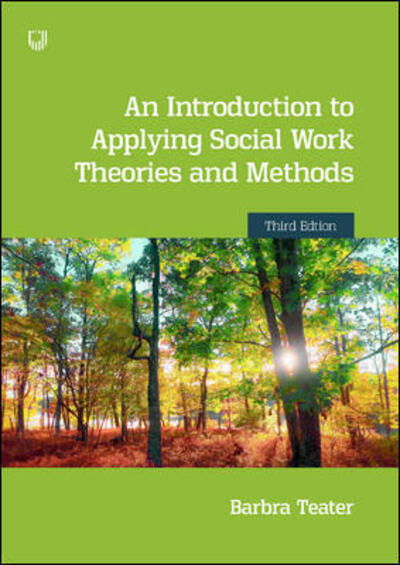 An Introduction to Applying Social Work Theories and Methods

Third Edition

Barbra Teater